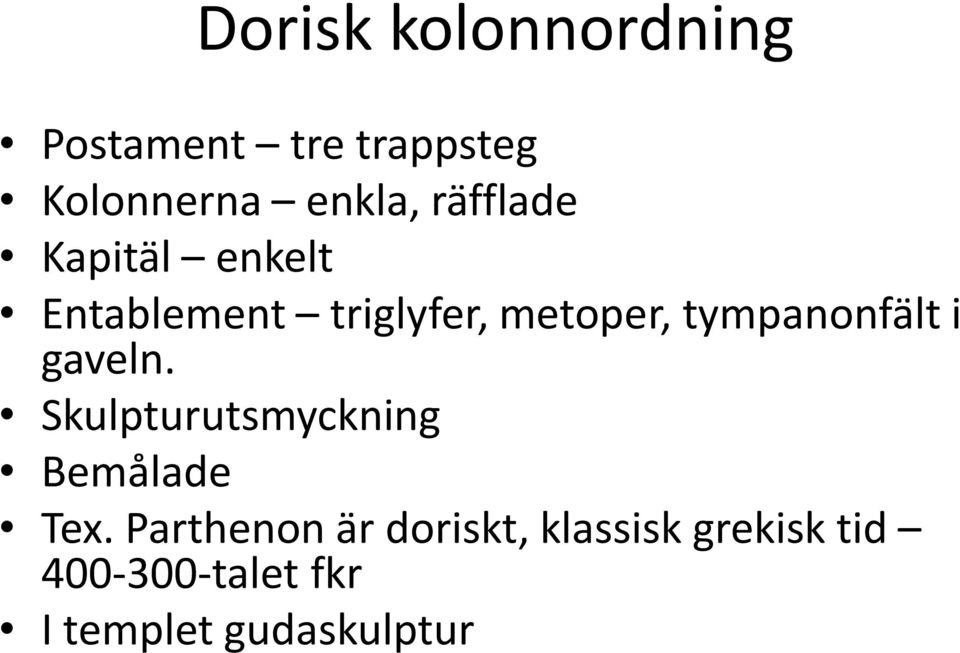 Dorisk kolonnordning

• Postament – tre trappsteg
• Kolonnerna – enkla, räfflade
• Kapitäl – enkelt
• Entablement – triglyfer, metoper, tympanonfält i gaveln.
• Skulpturutsmyckning
• Bemålade
• Tex. Parthenon är doriskt, klassisk grekisk tid – 400-300-talet fkr
• I templet gudaskulptur